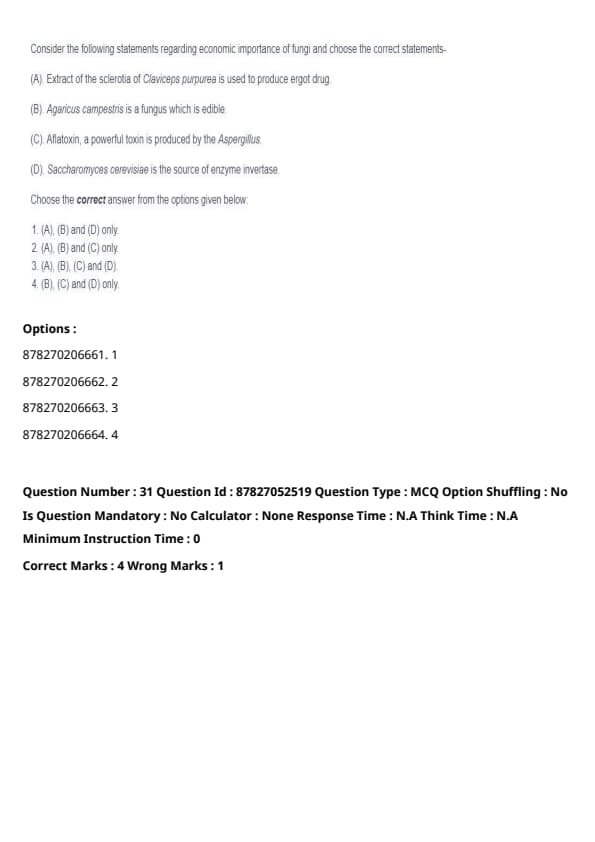 Consider the following statements regarding economic importance of fungi and choose the correct statements-

(A). Extract of the sclerotia of Claviceps purpurea is used to produce ergot drug.

(B). Agaricus campestris is a fungus which is edible.

(C). Aflatoxin, a powerful toxin is produced by the Aspergillus.

(D). Saccharomyces cerevisiae is the source of enzyme invertase.

Choose the correct answer from the options given below:

1. (A), (B) and (D) only.
2. (A), (B) and (C) only.
3. (A), (B), (C) and (D).
4. (B), (C) and (D) only.

Options :

878270206661. 1

878270206662. 2

878270206663. 3

878270206664. 4

Question Number : 31 Question Id : 87827052519 Question Type : MCQ Option Shuffling : No Is Question Mandatory : No Calculator : None Response Time : N.A Think Time : N.A Minimum Instruction Time : 0

Correct Marks : 4 Wrong Marks : 1